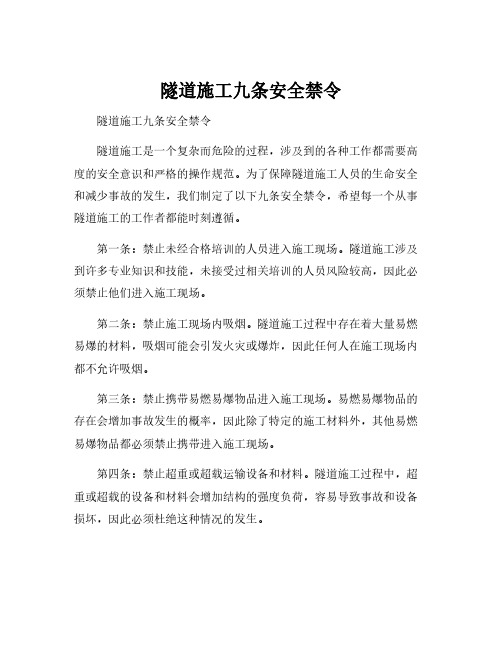 隧道施工九条安全禁令

隧道施工九条安全禁令

隧道施工是一个复杂而危险的过程，涉及到的各种工作都需要高度的安全意识和严格的操作规范。为了保障隧道施工人员的生命安全和减少事故的发生，我们制定了以下九条安全禁令，希望每一个从事隧道施工的工作者都能时刻遵循。

第一条：禁止未经合格培训的人员进入施工现场。隧道施工涉及到许多专业知识和技能，未接受过相关培训的人员风险较高，因此必须禁止他们进入施工现场。

第二条：禁止施工现场内吸烟。隧道施工过程中存在着大量易燃易爆的材料，吸烟可能会引发火灾或爆炸，因此任何人在施工现场内都不允许吸烟。

第三条：禁止携带易燃易爆物品进入施工现场。易燃易爆物品的存在会增加事故发生的概率，因此除了特定的施工材料外，其他易燃易爆物品都必须禁止携带进入施工现场。

第四条：禁止超重或超载运输设备和材料。隧道施工过程中，超重或超载的设备和材料会增加结构的强度负荷，容易导致事故和设备损坏，因此必须杜绝这种情况的发生。